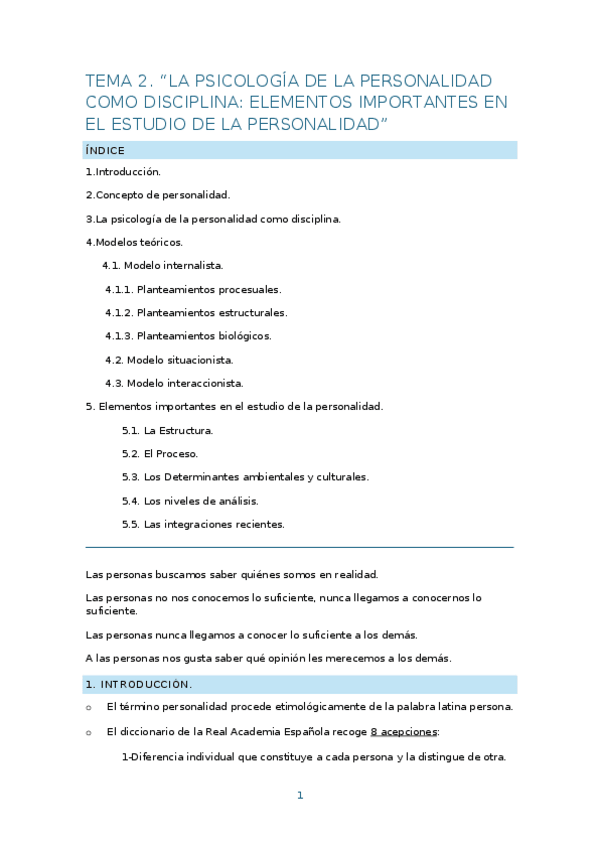 TEMA 2. “LA PSICOLOGÍA DE LA PERSONALIDAD COMO DISCIPLINA: ELEMENTOS IMPORTANTES EN EL ESTUDIO DE LA PERSONALIDAD”

ÍNDICE

1.Introducción.

2.Concepto de personalidad.

3.La psicología de la personalidad como disciplina.

4.Modelos teóricos.

4.1. Modelo internalista.

4.1.1. Planteamientos procesuales.

4.1.2. Planteamientos estructurales.

4.1.3. Planteamientos biológicos.

4.2. Modelo situacionista.

4.3. Modelo interaccionista.

5. Elementos importantes en el estudio de la personalidad.

5.1. La Estructura.

5.2. El Proceso.

5.3. Los Determinantes ambientales y culturales.

5.4. Los niveles de análisis.

5.5. Las integraciones recientes.

Las personas buscamos saber quiénes somos en realidad.

Las personas no nos conocemos lo suficiente, nunca llegamos a conocernos lo suficiente.

Las personas nunca llegamos a conocer lo suficiente a los demás.

A las personas nos gusta saber qué opinión les merecemos a los demás.

1. INTRODUCCIÓN.

o El término personalidad procede etimológicamente de la palabra latina persona.

o El diccionario de la Real Academia Española recoge 8 acepciones:

1-Diferencia individual que constituye a cada persona y la distingue de otra.

1